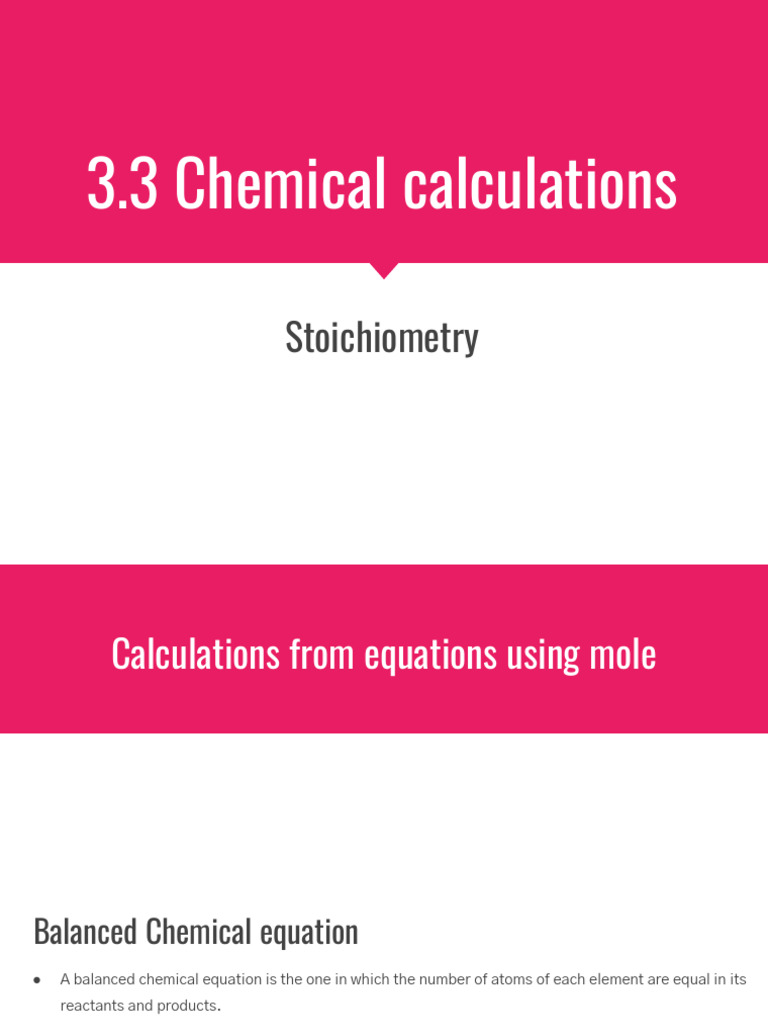 3.3 Chemical calculations

Stoichiometry

Calculations from equations using mole

Balanced Chemical equation

● A balanced chemical equation is the one in which the number of atoms of each element are equal in its reactants and products.